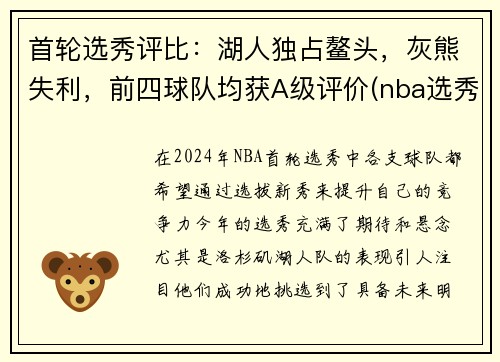 首轮选秀评比：湖人独占鳌头，灰熊失利，前四球队均获A级评价(nba选秀

在2024年NBA首轮选秀中各支球队都希望通过选拔新秀来提升自己的竞争力今年的选秀充满了期待和悬念尤其是洛杉矶湖人队的表现引人注目他们成功地挑选到了具备未来明